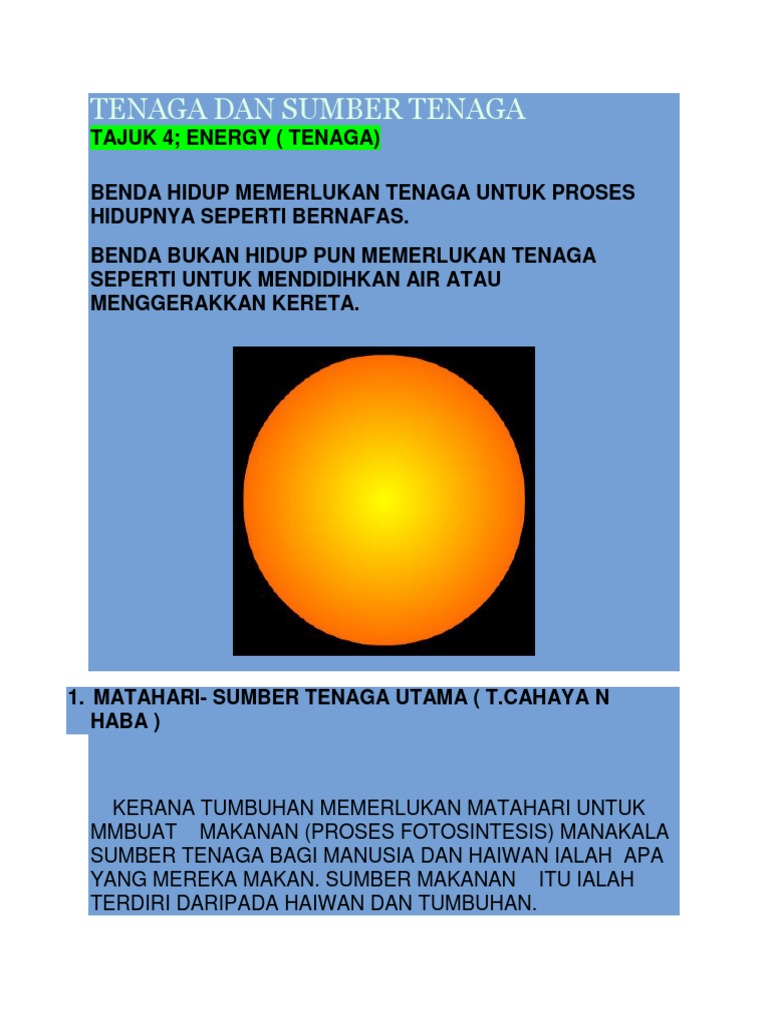 TENAGA DAN SUMBER TENAGA
TAJUK 4; ENERGY ( TENAGA)

BENDA HIDUP MEMERLUKAN TENAGA UNTUK PROSES HIDUPNYA SEPERTI BERNAFAS.

BENDA BUKAN HIDUP PUN MEMERLUKAN TENAGA SEPERTI UNTUK MENDIDIHKAN AIR ATAU MENGGERAKKAN KERETA.

1. MATAHARI- SUMBER TENAGA UTAMA ( T.CAHAYA N HABA )

KERANA TUMBUHAN MEMERLUKAN MATAHARI UNTUK MMBUAT MAKANAN (PROSES FOTOSINTESIS) MANAKALA SUMBER TENAGA BAGI MANUSIA DAN HAIWAN IALAH APA YANG MEREKA MAKAN. SUMBER MAKANAN ITU IALAH TERDIRI DARIPADA HAIWAN DAN TUMBUHAN.